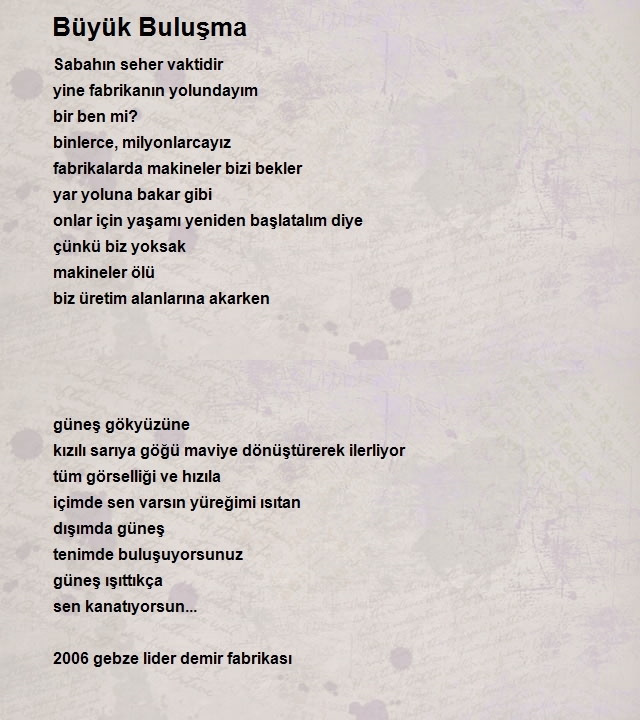 Büyük Buluşma

Sabahın seher vaktidir
yine fabrikanın yolundayım
bir ben mi?
binlerce, milyonlarcayız
fabrikalarda makineler bizi bekler
yar yoluna bakar gibi
onlar için yaşamı yeniden başlatalım diye
çünkü biz yoksak
makineler ölü
biz üretim alanlarına akarken

güneş gökyüzüne
kızılı sarıya göğü maviye dönüştürerek ilerliyor
tüm görselliği ve hızıla
içimde sen varsın yüreğimi ısıtan
dışımda güneş
tenimde buluşuyorsunuz
güneş ışıttıkça
sen kanatıyorsun...

2006 gebze lider demir fabrikası